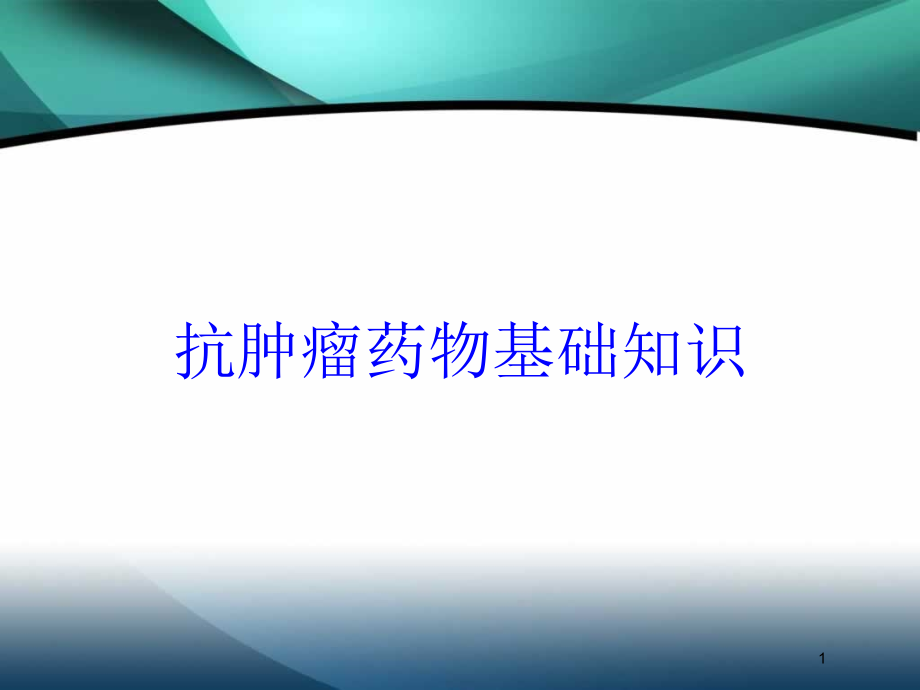 抗肿瘤药物基础知识

1